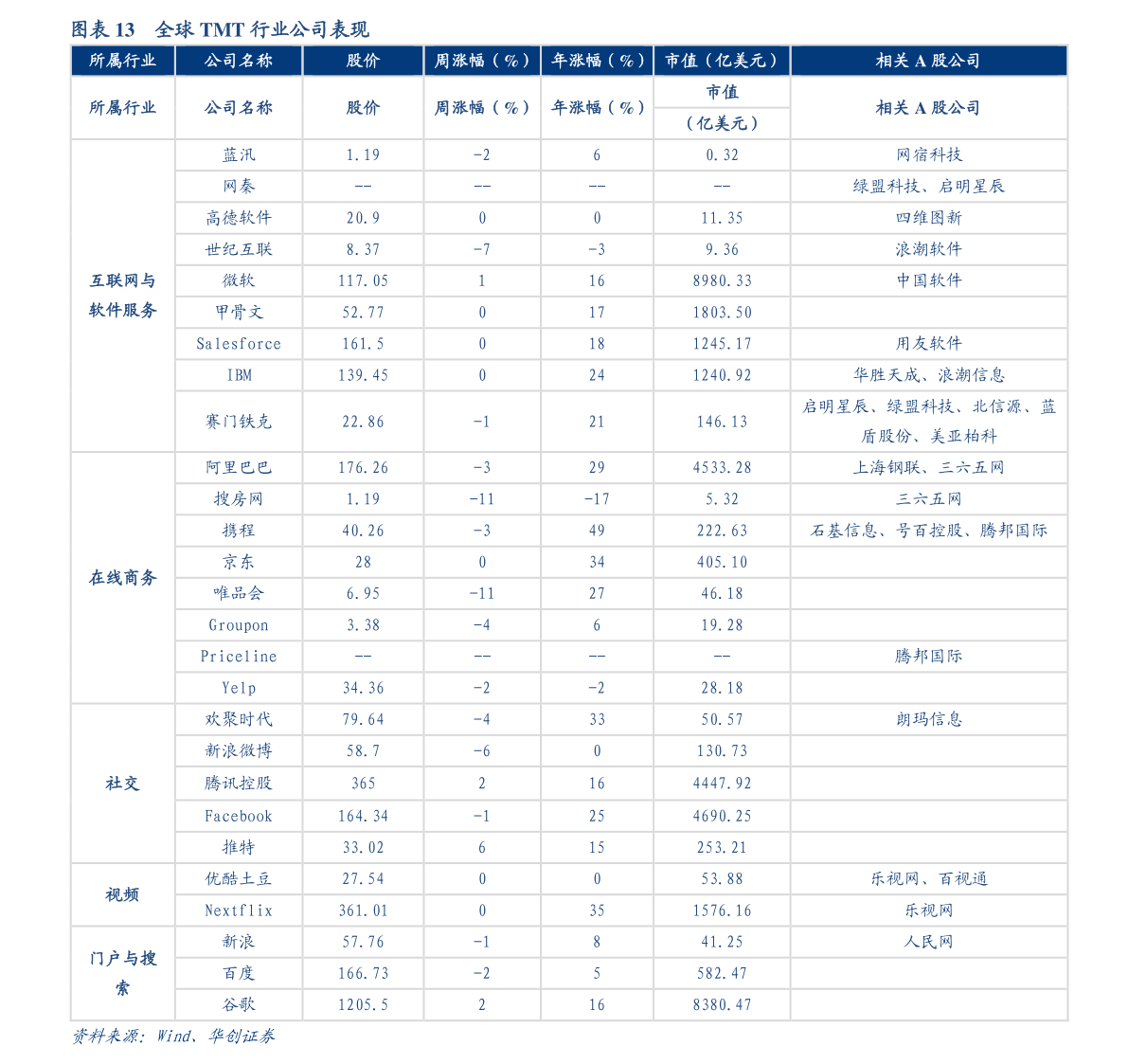 图表 13　全球 TMT 行业公司表现

| 所属行业 | 公司名称 | 股价 | 周涨幅（%） | 年涨幅（%） | 市值（亿美元） | 相关 A 股公司 |
|---|---|---|---|---|---|---|
| 所属行业 | 公司名称 | 股价 | 周涨幅（%） | 年涨幅（%） | 市值（亿美元） | 相关 A 股公司 |
| 互联网与软件服务 | 蓝汛 | 1.19 | -2 | 6 | 0.32 | 网宿科技 |
| | 网秦 | -- | -- | -- | -- | 绿盟科技、启明星辰 |
| | 高德软件 | 20.9 | 0 | 0 | 11.35 | 四维图新 |
| | 世纪互联 | 8.37 | -7 | -3 | 9.36 | 浪潮软件 |
| | 微软 | 117.05 | 1 | 16 | 8980.33 | 中国软件 |
| | 甲骨文 | 52.77 | 0 | 17 | 1803.50 | |
| | Salesforce | 161.5 | 0 | 18 | 1245.17 | 用友软件 |
| | IBM | 139.45 | 0 | 24 | 1240.92 | 华胜天成、浪潮信息 |
| | 赛门铁克 | 22.86 | -1 | 21 | 146.13 | 启明星辰、绿盟科技、北信源、蓝盾股份、美亚柏科 |
| 在线商务 | 阿里巴巴 | 176.26 | -3 | 29 | 4533.28 | 上海钢联、三六五网 |
| | 搜房网 | 1.19 | -11 | -17 | 5.32 | 三六五网 |
| | 携程 | 40.26 | -3 | 49 | 222.63 | 石基信息、号百控股、腾邦国际 |
| | 京东 | 28 | 0 | 34 | 405.10 | |
| | 唯品会 | 6.95 | -11 | 27 | 46.18 | |
| | Groupon | 3.38 | -4 | 6 | 19.28 | |
| | Priceline | -- | -- | -- | -- | 腾邦国际 |
| | Yelp | 34.36 | -2 | -2 | 28.18 | |
| 社交 | 欢聚时代 | 79.64 | -4 | 33 | 50.57 | 朗玛信息 |
| | 新浪微博 | 58.7 | -6 | 0 | 130.73 | |
| | 腾讯控股 | 365 | 2 | 16 | 4447.92 | |
| | Facebook | 164.34 | -1 | 25 | 4690.25 | |
| | 推特 | 33.02 | 6 | 15 | 253.21 | |
| 视频 | 优酷土豆 | 27.54 | 0 | 0 | 53.88 | 乐视网、百视通 |
| | Nextflix | 361.01 | 0 | 35 | 1576.16 | 乐视网 |
| 门户与搜索 | 新浪 | 57.76 | -1 | 8 | 41.25 | 人民网 |
| | 百度 | 166.73 | -2 | 5 | 582.47 | |
| | 谷歌 | 1205.5 | 2 | 16 | 8380.47 | |

资料来源：Wind、华创证券